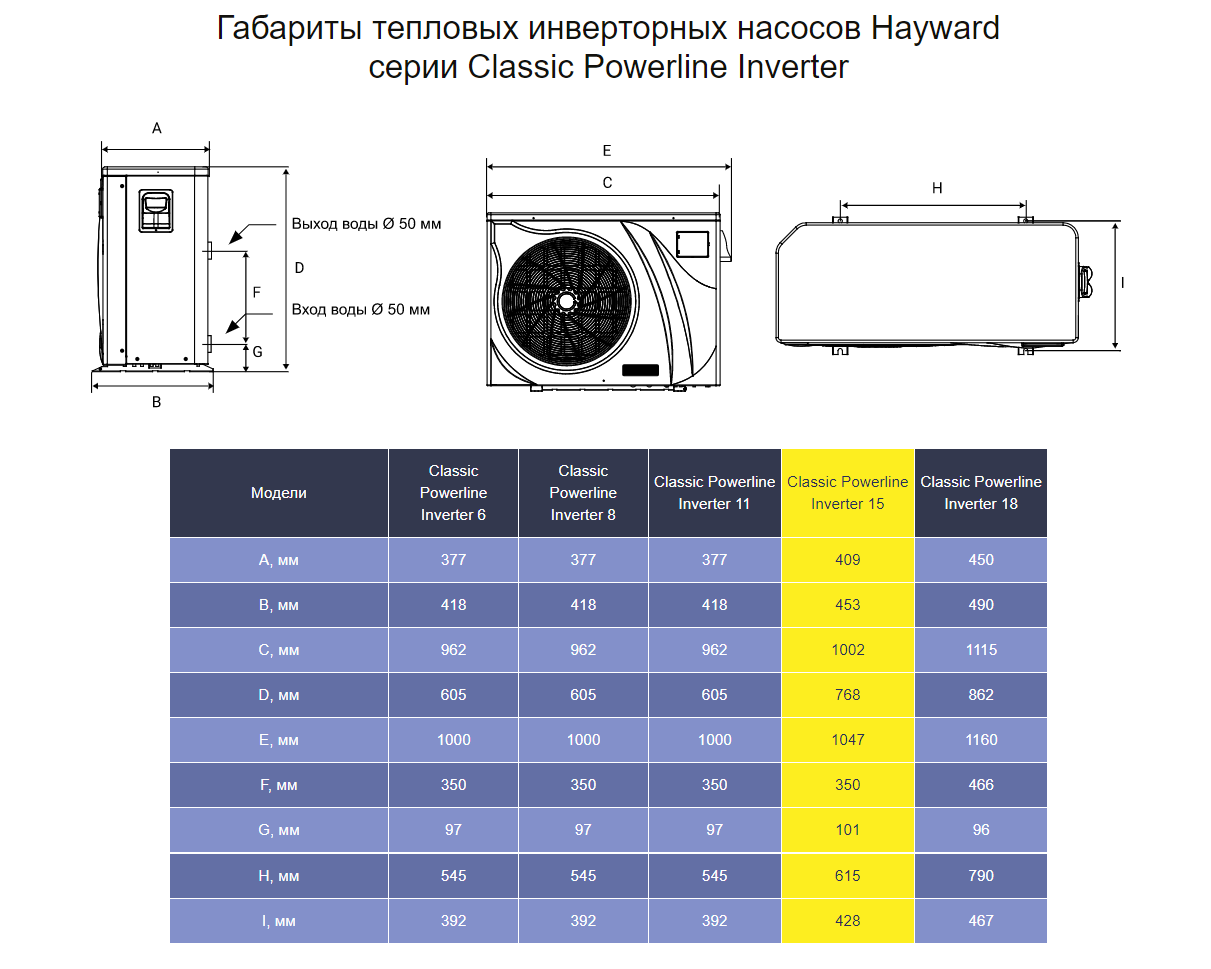 Габариты тепловых инверторных насосов Hayward серии Classic Powerline Inverter

A

Выход воды Ø 50 мм

D

F

Вход воды Ø 50 мм

G

B

E

C

H

I

| Модели | Classic Powerline Inverter 6 | Classic Powerline Inverter 8 | Classic Powerline Inverter 11 | Classic Powerline Inverter 15 | Classic Powerline Inverter 18 |
|---|---|---|---|---|---|
| A, мм | 377 | 377 | 377 | 409 | 450 |
| B, мм | 418 | 418 | 418 | 453 | 490 |
| C, мм | 962 | 962 | 962 | 1002 | 1115 |
| D, мм | 605 | 605 | 605 | 768 | 862 |
| E, мм | 1000 | 1000 | 1000 | 1047 | 1160 |
| F, мм | 350 | 350 | 350 | 350 | 466 |
| G, мм | 97 | 97 | 97 | 101 | 96 |
| H, мм | 545 | 545 | 545 | 615 | 790 |
| I, мм | 392 | 392 | 392 | 428 | 467 |